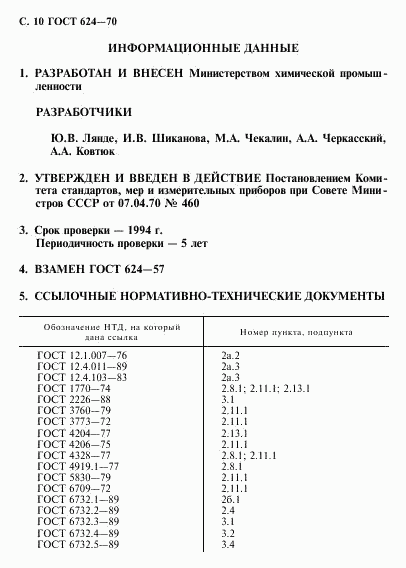 С. 10 ГОСТ 624—70

ИНФОРМАЦИОННЫЕ ДАННЫЕ

1. РАЗРАБОТАН И ВНЕСЕН Министерством химической промышленности

РАЗРАБОТЧИКИ

Ю.В. Лянде, И.В. Шиканова, М.А. Чекалин, А.А. Черкасский, А.А. Ковтюк

2. УТВЕРЖДЕН И ВВЕДЕН В ДЕЙСТВИЕ Постановлением Комитета стандартов, мер и измерительных приборов при Совете Министров СССР от 07.04.70 № 460

3. Срок проверки — 1994 г.
Периодичность проверки — 5 лет

4. ВЗАМЕН ГОСТ 624—57

5. ССЫЛОЧНЫЕ НОРМАТИВНО-ТЕХНИЧЕСКИЕ ДОКУМЕНТЫ

| Обозначение НТД, на который дана ссылка | Номер пункта, подпункта |
|---|---|
| ГОСТ 12.1.007—76 | 2а.2 |
| ГОСТ 12.4.011—89 | 2а.3 |
| ГОСТ 12.4.103—83 | 2а.3 |
| ГОСТ 1770—74 | 2.8.1; 2.11.1; 2.13.1 |
| ГОСТ 2226—88 | 3.1 |
| ГОСТ 3760—79 | 2.11.1 |
| ГОСТ 3773—72 | 2.11.1 |
| ГОСТ 4204—77 | 2.13.1 |
| ГОСТ 4206—75 | 2.11.1 |
| ГОСТ 4328—77 | 2.8.1; 2.11.1 |
| ГОСТ 4919.1—77 | 2.8.1 |
| ГОСТ 5830—79 | 2.11.1 |
| ГОСТ 6709—72 | 2.11.1 |
| ГОСТ 6732.1—89 | 2б.1 |
| ГОСТ 6732.2—89 | 2.4 |
| ГОСТ 6732.3—89 | 3.1 |
| ГОСТ 6732.4—89 | 3.2 |
| ГОСТ 6732.5—89 | 3.4 |